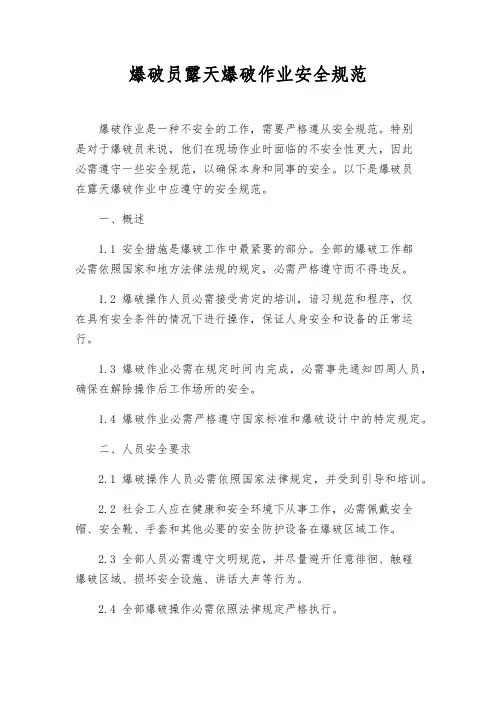 爆破员露天爆破作业安全规范

爆破作业是一种不安全的工作，需要严格遵从安全规范。特别是对于爆破员来说，他们在现场作业时面临的不安全性更大，因此必需遵守一些安全规范，以确保本身和同事的安全。以下是爆破员在露天爆破作业中应遵守的安全规范。

一、概述

1.1 安全措施是爆破工作中最紧要的部分。全部的爆破工作都必需依照国家和地方法律法规的规定，必需严格遵守而不得违反。

1.2 爆破操作人员必需接受肯定的培训，谙习规范和程序，仅在具有安全条件的情况下进行操作，保证人身安全和设备的正常运行。

1.3 爆破作业必需在规定时间内完成，必需事先通知四周人员，确保在解除操作后工作场所的安全。

1.4 爆破作业必需严格遵守国家标准和爆破设计中的特定规定。

二、人员安全要求

2.1 爆破操作人员必需依照国家法律规定，并受到引导和培训。

2.2 社会工人应在健康和安全环境下从事工作，必需佩戴安全帽、安全靴、手套和其他必要的安全防护设备在爆破区域工作。

2.3 全部人员必需遵守文明规范，并尽量避开任意徘徊、触碰爆破区域、损坏安全设施、讲话大声等行为。

2.4 全部爆破操作必需依照法律规定严格执行。